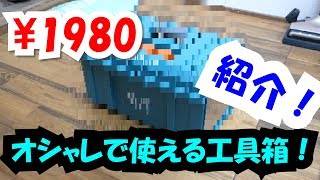 ¥1980

紹介！

オシャレで使える工具箱！